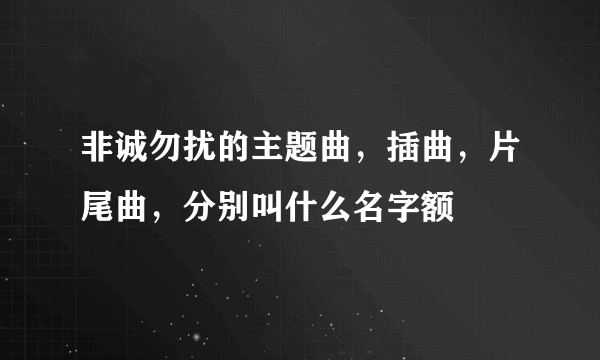 非诚勿扰的主题曲，插曲，片尾曲，分别叫什么名字额